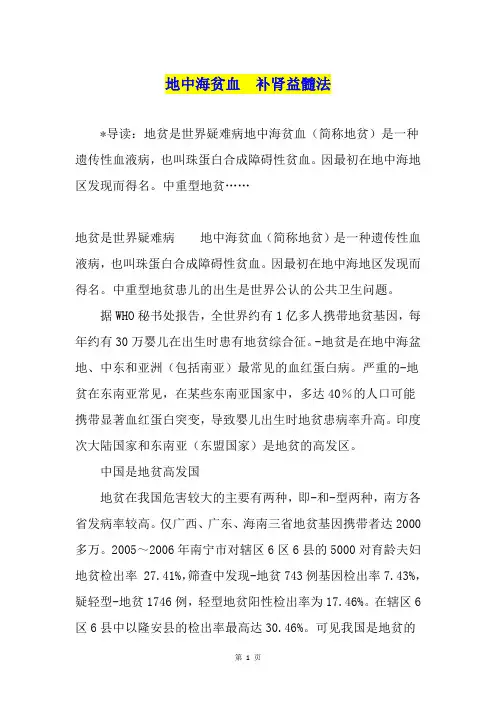 地中海贫血　补肾益髓法

*导读：地贫是世界疑难病地中海贫血（简称地贫）是一种遗传性血液病，也叫珠蛋白合成障碍性贫血。因最初在地中海地区发现而得名。中重型地贫……

地贫是世界疑难病　　地中海贫血（简称地贫）是一种遗传性血液病，也叫珠蛋白合成障碍性贫血。因最初在地中海地区发现而得名。中重型地贫患儿的出生是世界公认的公共卫生问题。

据WHO秘书处报告，全世界约有1亿多人携带地贫基因，每年约有30万婴儿在出生时患有地贫综合征。-地贫是在地中海盆地、中东和亚洲（包括南亚）最常见的血红蛋白病。严重的-地贫在东南亚常见，在某些东南亚国家中，多达40%的人口可能携带显著血红蛋白突变，导致婴儿出生时地贫患病率升高。印度次大陆国家和东南亚（东盟国家）是地贫的高发区。

中国是地贫高发国

地贫在我国危害较大的主要有两种，即-和-型两种，南方各省发病率较高。仅广西、广东、海南三省地贫基因携带者达2000多万。2005～2006年南宁市对辖区6区6县的5000对育龄夫妇地贫检出率 27.41%，筛查中发现-地贫743例基因检出率7.43%，疑轻型-地贫1746例，轻型地贫阳性检出率为17.46%。在辖区6区6县中以隆安县的检出率最高达30.46%。可见我国是地贫的

第 1 页